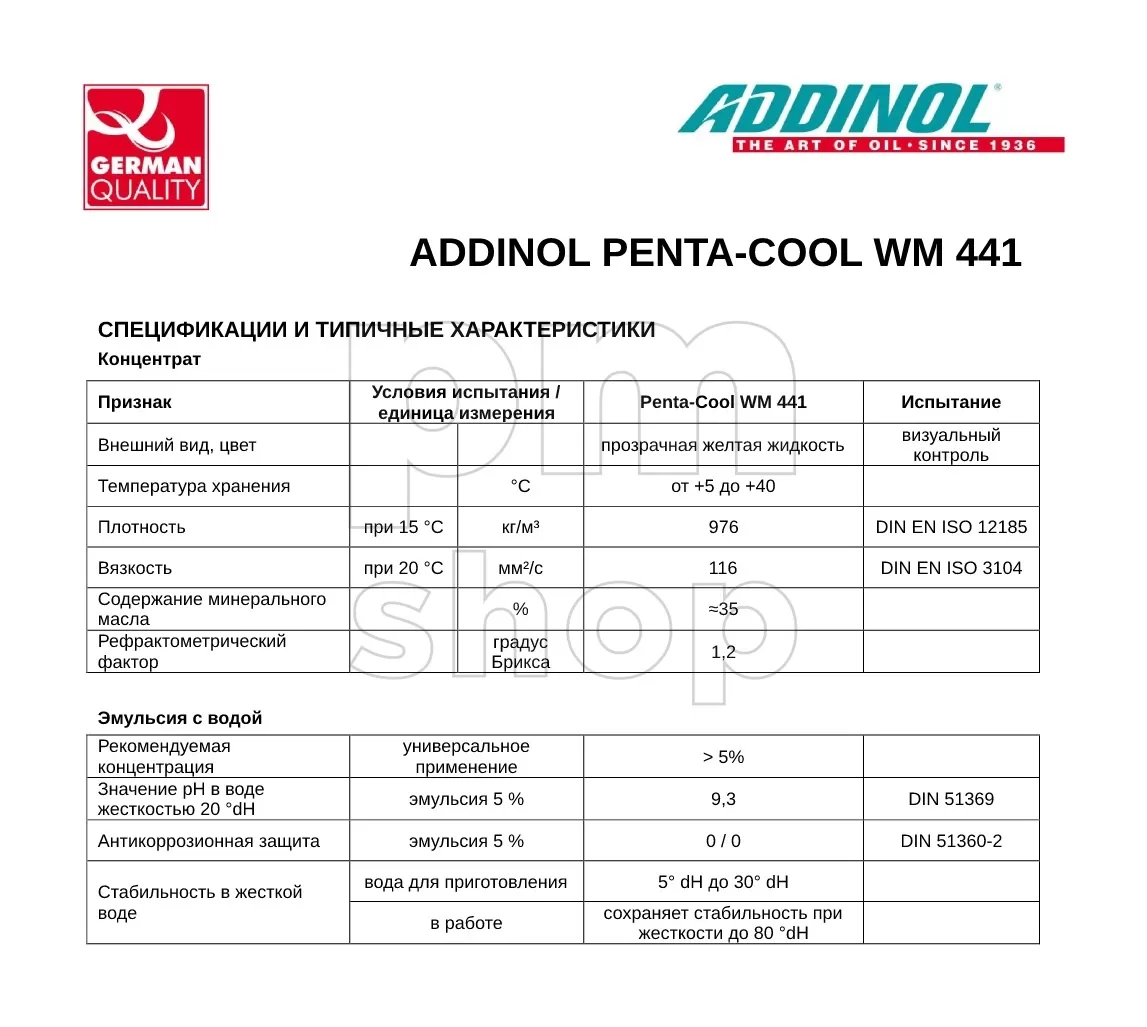 GERMAN QUALITY

ADDINOL®
THE ART OF OIL · SINCE 1936

ADDINOL PENTA-COOL WM 441

СПЕЦИФИКАЦИИ И ТИПИЧНЫЕ ХАРАКТЕРИСТИКИ
Концентрат

| Признак | Условия испытания / единица измерения | | Penta-Cool WM 441 | Испытание |
|---|---|---|---|---|
| Внешний вид, цвет | | | прозрачная желтая жидкость | визуальный контроль |
| Температура хранения | | °C | от +5 до +40 | |
| Плотность | при 15 °C | кг/м³ | 976 | DIN EN ISO 12185 |
| Вязкость | при 20 °C | мм²/с | 116 | DIN EN ISO 3104 |
| Содержание минерального масла | | % | ≈35 | |
| Рефрактометрический фактор | | градус Брикса | 1,2 | |

Эмульсия с водой

| Рекомендуемая концентрация | универсальное применение | > 5% | |
|---|---|---|---|
| Значение pH в воде жесткостью 20 °dH | эмульсия 5 % | 9,3 | DIN 51369 |
| Антикоррозионная защита | эмульсия 5 % | 0 / 0 | DIN 51360-2 |
| Стабильность в жесткой воде | вода для приготовления | 5° dH до 30° dH | |
| | в работе | сохраняет стабильность при жесткости до 80 °dH | |

pm shop